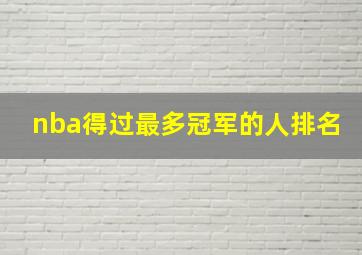 nba得过最多冠军的人排名